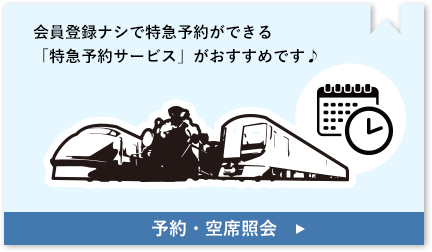 会員登録ナシで特急予約ができる
「特急予約サービス」がおすすめです♪

予約・空席照会 ▶